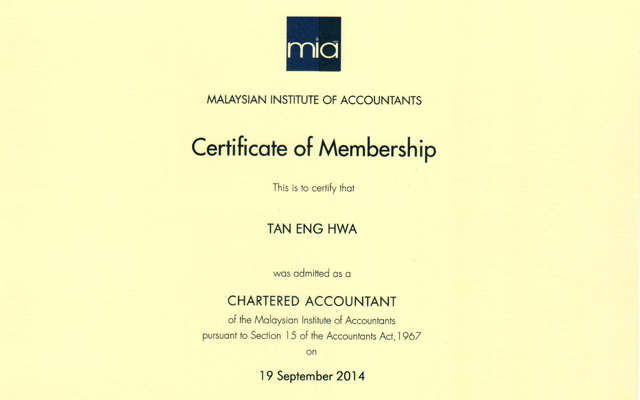 mia

MALAYSIAN INSTITUTE OF ACCOUNTANTS

Certificate of Membership

This is to certify that

TAN ENG HWA

was admitted as a

CHARTERED ACCOUNTANT

of the Malaysian Institute of Accountants pursuant to Section 15 of the Accountants Act, 1967 on

19 September 2014